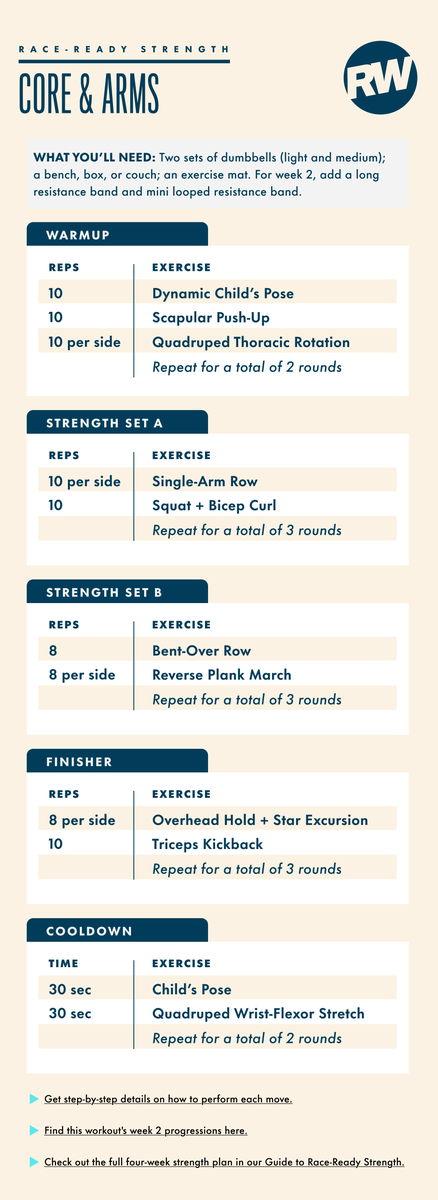 RACE-READY STRENGTH

CORE & ARMS

RW

WHAT YOU'LL NEED: Two sets of dumbbells (light and medium); a bench, box, or couch; an exercise mat. For week 2, add a long resistance band and mini looped resistance band.

WARMUP

| REPS | EXERCISE |
|---|---|
| 10 | Dynamic Child's Pose |
| 10 | Scapular Push-Up |
| 10 per side | Quadruped Thoracic Rotation |
| | Repeat for a total of 2 rounds |

STRENGTH SET A

| REPS | EXERCISE |
|---|---|
| 10 per side | Single-Arm Row |
| 10 | Squat + Bicep Curl |
| | Repeat for a total of 3 rounds |

STRENGTH SET B

| REPS | EXERCISE |
|---|---|
| 8 | Bent-Over Row |
| 8 per side | Reverse Plank March |
| | Repeat for a total of 3 rounds |

FINISHER

| REPS | EXERCISE |
|---|---|
| 8 per side | Overhead Hold + Star Excursion |
| 10 | Triceps Kickback |
| | Repeat for a total of 3 rounds |

COOLDOWN

| TIME | EXERCISE |
|---|---|
| 30 sec | Child's Pose |
| 30 sec | Quadruped Wrist-Flexor Stretch |
| | Repeat for a total of 2 rounds |

Get step-by-step details on how to perform each move.

Find this workout's week 2 progressions here.

Check out the full four-week strength plan in our Guide to Race-Ready Strength.